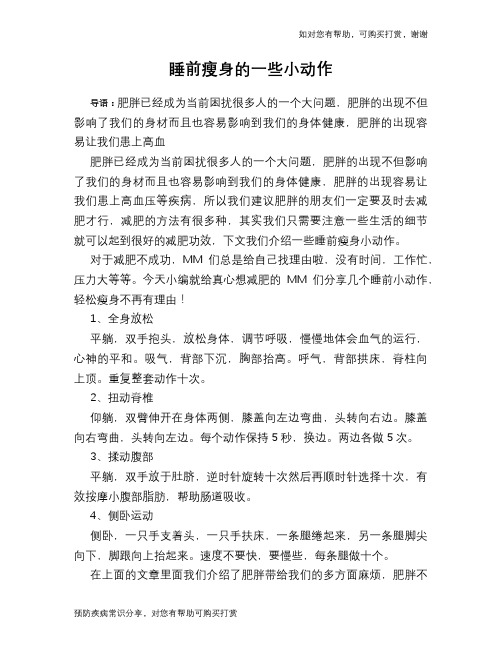 如对您有帮助，可购买打赏，谢谢

睡前瘦身的一些小动作

导语：肥胖已经成为当前困扰很多人的一个大问题，肥胖的出现不但影响了我们的身材而且也容易影响到我们的身体健康，肥胖的出现容易让我们患上高血

肥胖已经成为当前困扰很多人的一个大问题，肥胖的出现不但影响了我们的身材而且也容易影响到我们的身体健康，肥胖的出现容易让我们患上高血压等疾病，所以我们建议肥胖的朋友们一定要及时去减肥才行，减肥的方法有很多种，其实我们只需要注意一些生活的细节就可以起到很好的减肥功效，下文我们介绍一些睡前瘦身小动作。

对于减肥不成功，MM 们总是给自己找理由啦，没有时间，工作忙，压力大等等。今天小编就给真心想减肥的 MM 们分享几个睡前小动作，轻松瘦身不再有理由！

1、全身放松

平躺，双手抱头，放松身体，调节呼吸，慢慢地体会血气的运行，心神的平和。吸气，背部下沉，胸部抬高。呼气，背部拱床，脊柱向上顶。重复整套动作十次。

2、扭动脊椎

仰躺，双臂伸开在身体两侧，膝盖向左边弯曲，头转向右边。膝盖向右弯曲，头转向左边。每个动作保持 5 秒，换边。两边各做 5 次。

3、揉动腹部

平躺，双手放于肚脐，逆时针旋转十次然后再顺时针选择十次，有效按摩小腹部脂肪，帮助肠道吸收。

4、侧卧运动

侧卧，一只手支着头，一只手扶床，一条腿绻起来，另一条腿脚尖向下，脚跟向上抬起来。速度不要快，要慢些，每条腿做十个。

在上面的文章里面我们介绍了肥胖带给我们的多方面麻烦，肥胖不

预防疾病常识分享，对您有帮助可购买打赏